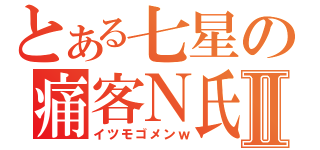 とある七星の
痛客N氏Ⅱ
イツモゴメンｗ